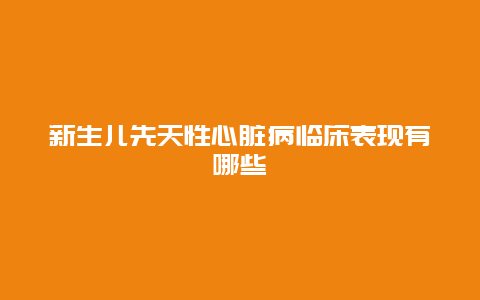 新生儿先天性心脏病临床表现有哪些